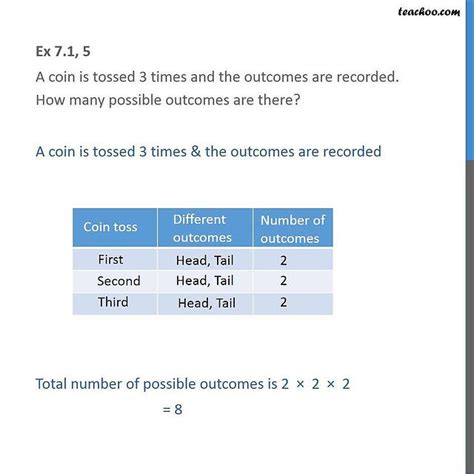 teachoo.com

Ex 7.1, 5
A coin is tossed 3 times and the outcomes are recorded. How many possible outcomes are there?

A coin is tossed 3 times & the outcomes are recorded

| Coin toss | Different outcomes | Number of outcomes |
|---|---|---|
| First | Head, Tail | 2 |
| Second | Head, Tail | 2 |
| Third | Head, Tail | 2 |

Total number of possible outcomes is $2 \times 2 \times 2$
$= 8$